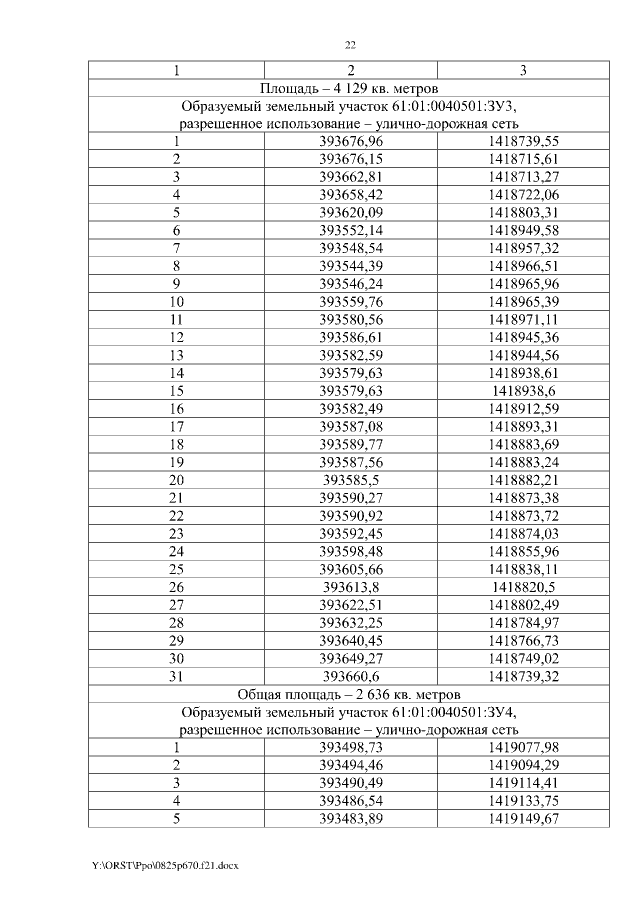 22

| 1 | 2 | 3 |
|---|---|---|
| Площадь – 4 129 кв. метров | | |
| Образуемый земельный участок 61:01:0040501:ЗУ3, разрешенное использование – улично-дорожная сеть | | |
| 1 | 393676,96 | 1418739,55 |
| 2 | 393676,15 | 1418715,61 |
| 3 | 393662,81 | 1418713,27 |
| 4 | 393658,42 | 1418722,06 |
| 5 | 393620,09 | 1418803,31 |
| 6 | 393552,14 | 1418949,58 |
| 7 | 393548,54 | 1418957,32 |
| 8 | 393544,39 | 1418966,51 |
| 9 | 393546,24 | 1418965,96 |
| 10 | 393559,76 | 1418965,39 |
| 11 | 393580,56 | 1418971,11 |
| 12 | 393586,61 | 1418945,36 |
| 13 | 393582,59 | 1418944,56 |
| 14 | 393579,63 | 1418938,61 |
| 15 | 393579,63 | 1418938,6 |
| 16 | 393582,49 | 1418912,59 |
| 17 | 393587,08 | 1418893,31 |
| 18 | 393589,77 | 1418883,69 |
| 19 | 393587,56 | 1418883,24 |
| 20 | 393585,5 | 1418882,21 |
| 21 | 393590,27 | 1418873,38 |
| 22 | 393590,92 | 1418873,72 |
| 23 | 393592,45 | 1418874,03 |
| 24 | 393598,48 | 1418855,96 |
| 25 | 393605,66 | 1418838,11 |
| 26 | 393613,8 | 1418820,5 |
| 27 | 393622,51 | 1418802,49 |
| 28 | 393632,25 | 1418784,97 |
| 29 | 393640,45 | 1418766,73 |
| 30 | 393649,27 | 1418749,02 |
| 31 | 393660,6 | 1418739,32 |
| Общая площадь – 2 636 кв. метров | | |
| Образуемый земельный участок 61:01:0040501:ЗУ4, разрешенное использование – улично-дорожная сеть | | |
| 1 | 393498,73 | 1419077,98 |
| 2 | 393494,46 | 1419094,29 |
| 3 | 393490,49 | 1419114,41 |
| 4 | 393486,54 | 1419133,75 |
| 5 | 393483,89 | 1419149,67 |

Y:\ORST\Ppo\0825p670.f21.docx